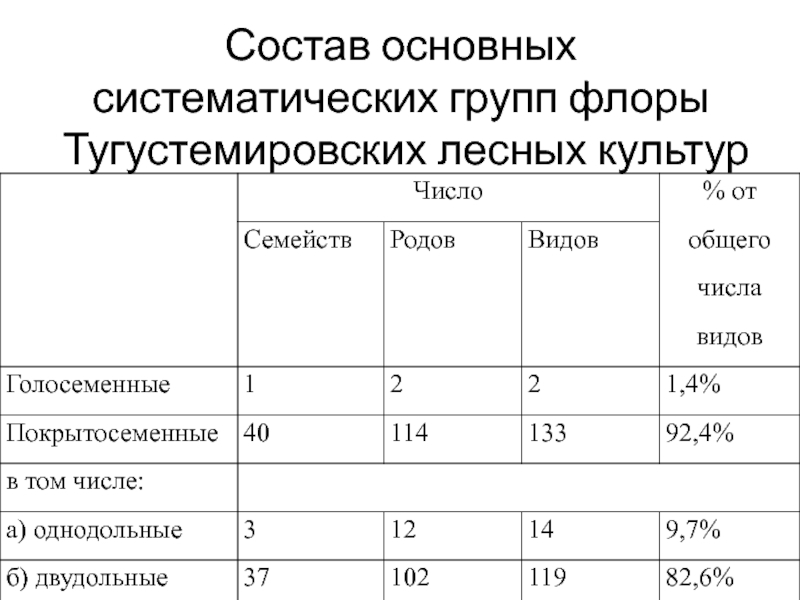 Состав основных систематических групп флоры Тугустемировских лесных культур

| | Число | | | % от общего числа видов |
|---|---|---|---|---|
| | Семейств | Родов | Видов | |
| Голосеменные | 1 | 2 | 2 | 1,4% |
| Покрытосеменные | 40 | 114 | 133 | 92,4% |
| в том числе: | | | | |
| а) однодольные | 3 | 12 | 14 | 9,7% |
| б) двудольные | 37 | 102 | 119 | 82,6% |